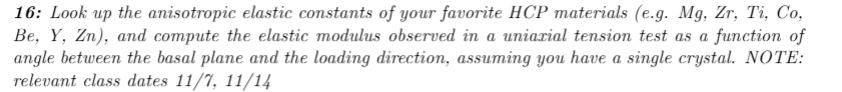 16: Look up the anisotropic elastic constants of your favorite HCP materials (e.g. Mg, Zr, Ti, Co, Be, Y, Zn), and compute the elastic modulus observed in a uniaxial tension test as a function of angle between the basal plane and the loading direction, assuming you have a single crystal. NOTE: relevant class dates 11/7, 11/14